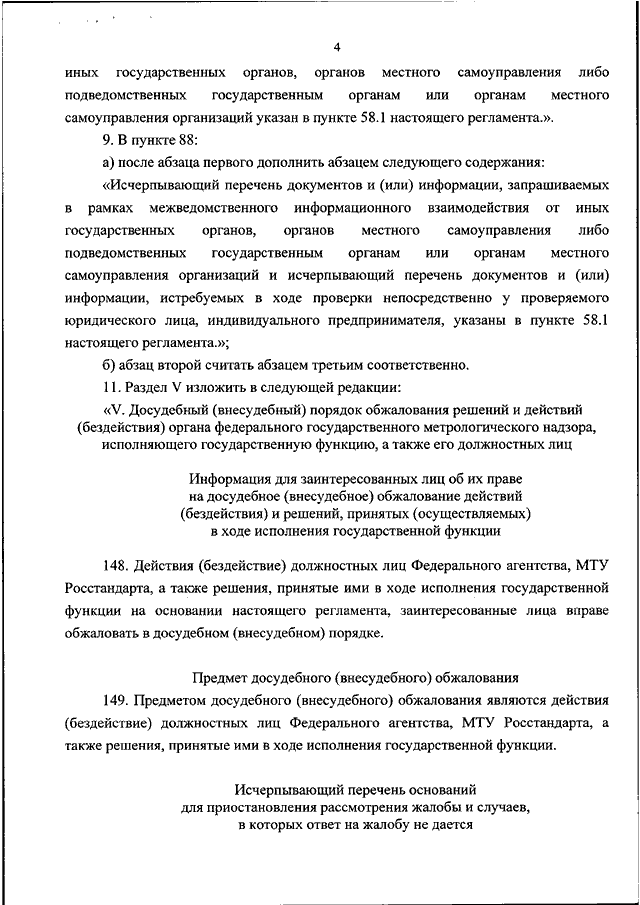 4

иных государственных органов, органов местного самоуправления либо подведомственных государственным органам или органам местного самоуправления организаций указан в пункте 58.1 настоящего регламента.».

9. В пункте 88:

а) после абзаца первого дополнить абзацем следующего содержания:

«Исчерпывающий перечень документов и (или) информации, запрашиваемых в рамках межведомственного информационного взаимодействия от иных государственных органов, органов местного самоуправления либо подведомственных государственным органам или органам местного самоуправления организаций и исчерпывающий перечень документов и (или) информации, истребуемых в ходе проверки непосредственно у проверяемого юридического лица, индивидуального предпринимателя, указаны в пункте 58.1 настоящего регламента.»;

б) абзац второй считать абзацем третьим соответственно.

11. Раздел V изложить в следующей редакции:

«V. Досудебный (внесудебный) порядок обжалования решений и действий (бездействия) органа федерального государственного метрологического надзора, исполняющего государственную функцию, а также его должностных лиц

Информация для заинтересованных лиц об их праве на досудебное (внесудебное) обжалование действий (бездействия) и решений, принятых (осуществляемых) в ходе исполнения государственной функции

148. Действия (бездействие) должностных лиц Федерального агентства, МТУ Росстандарта, а также решения, принятые ими в ходе исполнения государственной функции на основании настоящего регламента, заинтересованные лица вправе обжаловать в досудебном (внесудебном) порядке.

Предмет досудебного (внесудебного) обжалования

149. Предметом досудебного (внесудебного) обжалования являются действия (бездействие) должностных лиц Федерального агентства, МТУ Росстандарта, а также решения, принятые ими в ходе исполнения государственной функции.

Исчерпывающий перечень оснований для приостановления рассмотрения жалобы и случаев, в которых ответ на жалобу не дается